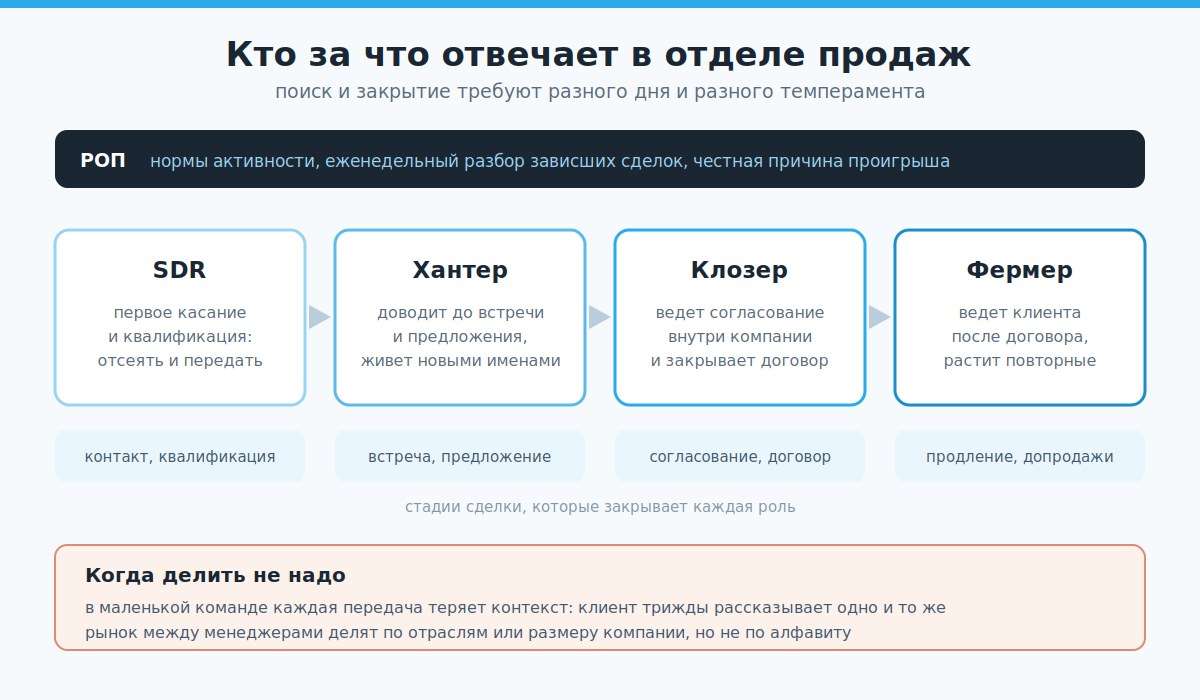 Кто за что отвечает в отделе продаж

поиск и закрытие требуют разного дня и разного темперамента

РОП нормы активности, еженедельный разбор зависших сделок, честная причина проигрыша

SDR

первое касание и квалификация: отсеять и передать

Хантер

доводит до встречи и предложения, живет новыми именами

Клозер

ведет согласование внутри компании и закрывает договор

Фермер

ведет клиента после договора, растит повторные

контакт, квалификация

встреча, предложение

согласование, договор

продление, допродажи

стадии сделки, которые закрывает каждая роль

Когда делить не надо

в маленькой команде каждая передача теряет контекст: клиент трижды рассказывает одно и то же

рынок между менеджерами делят по отраслям или размеру компании, но не по алфавиту